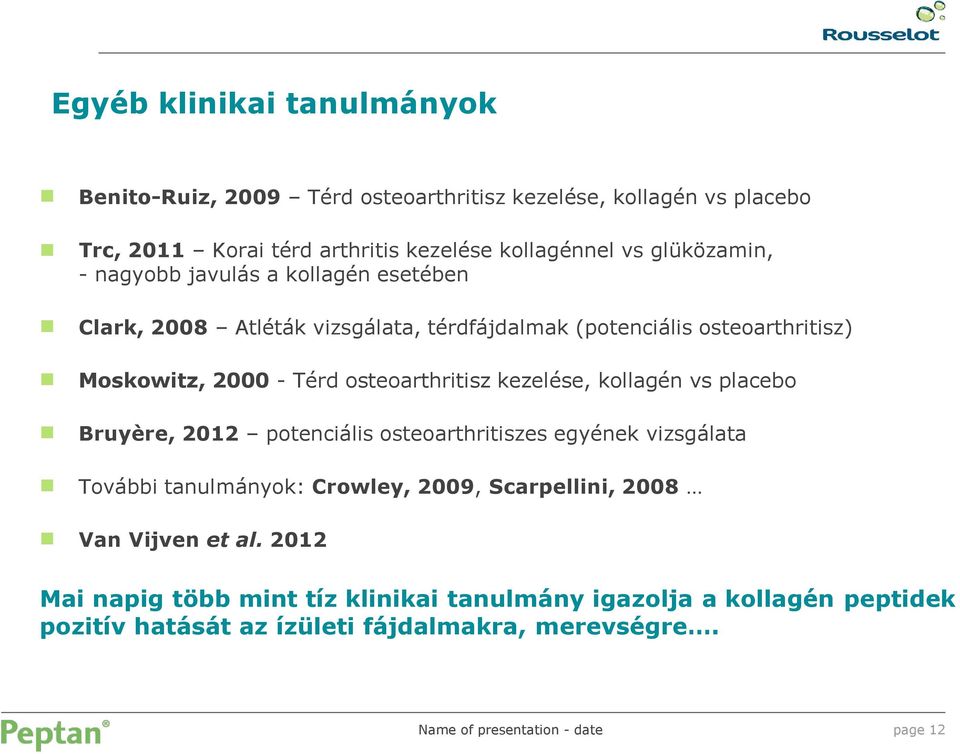 Rousselot

Egyéb klinikai tanulmányok

Benito-Ruiz, 2009 – Térd osteoarthritisz kezelése, kollagén vs placebo

Trc, 2011 – Korai térd arthritis kezelése kollagénnel vs glüközamin, - nagyobb javulás a kollagén esetében

Clark, 2008 – Atléták vizsgálata, térdfájdalmak (potenciális osteoarthritisz)

Moskowitz, 2000 - Térd osteoarthritisz kezelése, kollagén vs placebo

Bruyère, 2012 – potenciális osteoarthritiszes egyének vizsgálata

További tanulmányok: Crowley, 2009, Scarpellini, 2008 …

Van Vijven et al. 2012

Mai napig több mint tíz klinikai tanulmány igazolja a kollagén peptidek pozitív hatását az ízületi fájdalmakra, merevségre….

Peptan®

Name of presentation - date

page 12